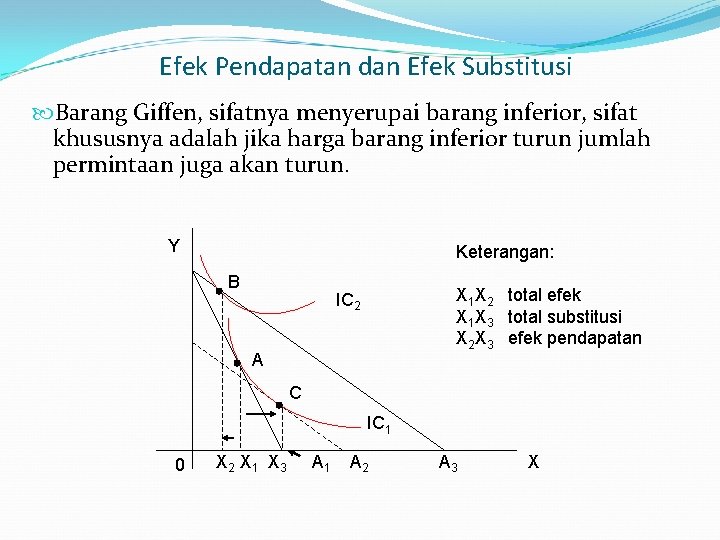 Efek Pendapatan dan Efek Substitusi

Barang Giffen, sifatnya menyerupai barang inferior, sifat khususnya adalah jika harga barang inferior turun jumlah permintaan juga akan turun.

Y
B
$IC_2$
A
C
$IC_1$
0 $X_2$ $X_1$ $X_3$ $A_1$ $A_2$ $A_3$ X

Keterangan:
$X_1X_2$ total efek
$X_1X_3$ total substitusi
$X_2X_3$ efek pendapatan